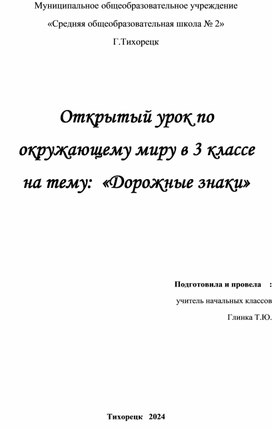 Муниципальное общеобразовательное учреждение

«Средняя общеобразовательная школа № 2»

Г.Тихорецк

Открытый урок по окружающему миру в 3 классе на тему: «Дорожные знаки»

Подготовила и провела :

учитель начальных классов

Глинка Т.Ю.

Тихорецк 2024